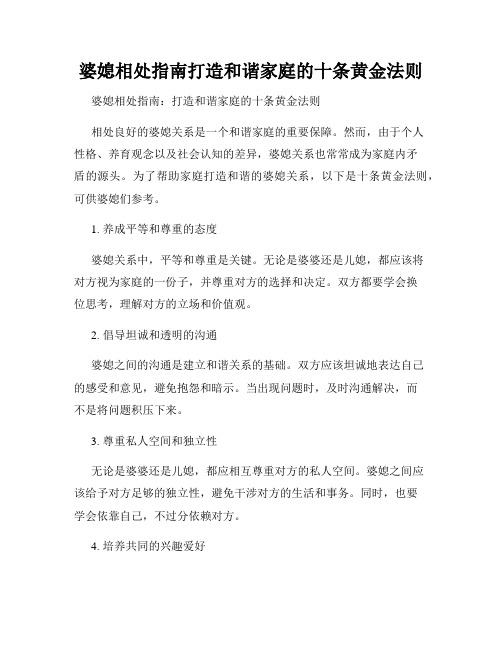 婆媳相处指南打造和谐家庭的十条黄金法则

婆媳相处指南：打造和谐家庭的十条黄金法则

相处良好的婆媳关系是一个和谐家庭的重要保障。然而，由于个人性格、养育观念以及社会认知的差异，婆媳关系也常常成为家庭内矛盾的源头。为了帮助家庭打造和谐的婆媳关系，以下是十条黄金法则，可供婆媳们参考。

1. 养成平等和尊重的态度

婆媳关系中，平等和尊重是关键。无论是婆婆还是儿媳，都应该将对方视为家庭的一份子，并尊重对方的选择和决定。双方都要学会换位思考，理解对方的立场和价值观。

2. 倡导坦诚和透明的沟通

婆媳之间的沟通是建立和谐关系的基础。双方应该坦诚地表达自己的感受和意见，避免抱怨和暗示。当出现问题时，及时沟通解决，而不是将问题积压下来。

3. 尊重私人空间和独立性

无论是婆婆还是儿媳，都应相互尊重对方的私人空间。婆媳之间应该给予对方足够的独立性，避免干涉对方的生活和事务。同时，也要学会依靠自己，不过分依赖对方。

4. 培养共同的兴趣爱好